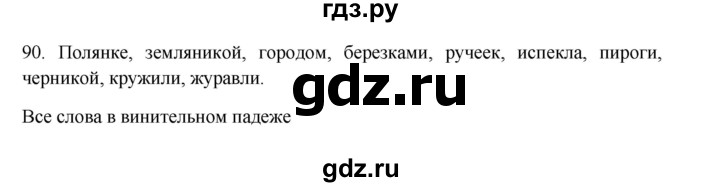 гдз.ру

90. Полянке, земляникой, городом, березками, ручеек, испекла, пироги, черникой, кружили, журавли.

gdz.ru

Все слова в винительном падеже

gdz.ru